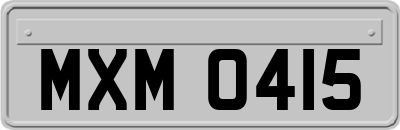 MXM 0415